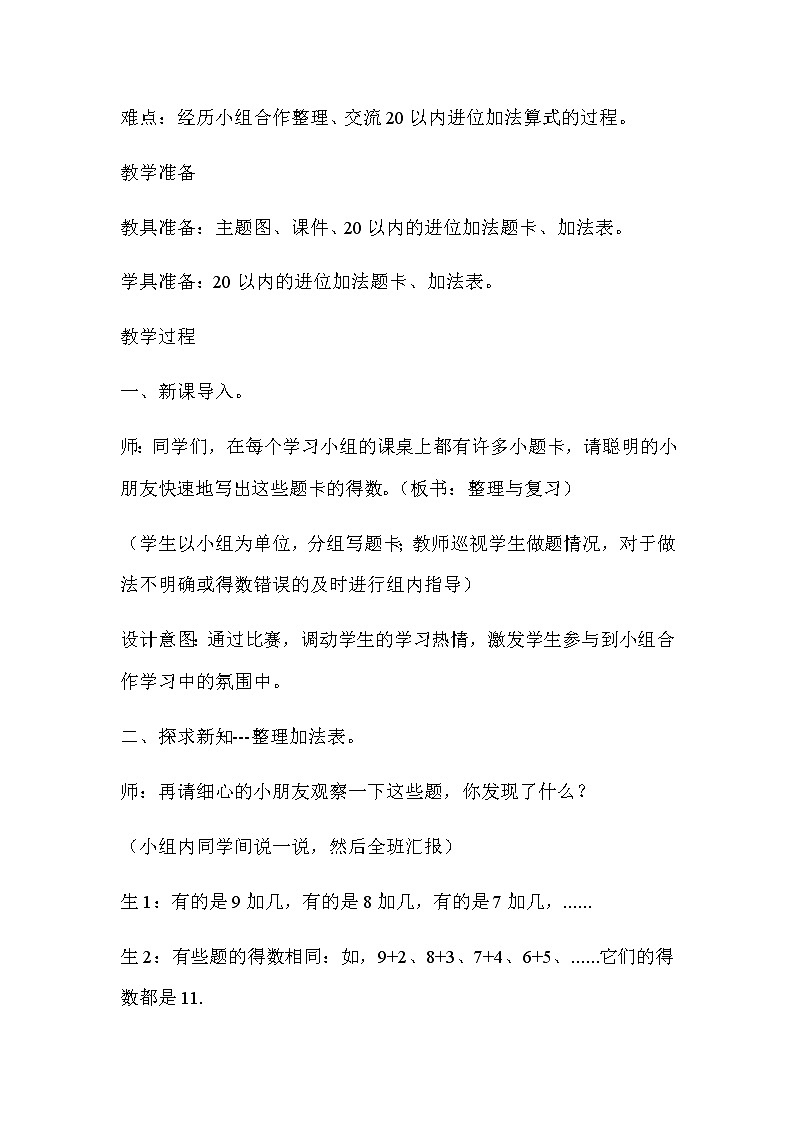 难点：经历小组合作整理、交流20以内进位加法算式的过程。

教学准备

教具准备：主题图、课件、20以内的进位加法题卡、加法表。

学具准备：20以内的进位加法题卡、加法表。

教学过程

一、新课导入。

师：同学们，在每个学习小组的课桌上都有许多小题卡，请聪明的小朋友快速地写出这些题卡的得数。（板书：整理与复习）

（学生以小组为单位，分组写题卡；教师巡视学生做题情况，对于做法不明确或得数错误的及时进行组内指导）

设计意图：通过比赛，调动学生的学习热情，激发学生参与到小组合作学习中的氛围中。

二、探求新知---整理加法表。

师：再请细心的小朋友观察一下这些题，你发现了什么？

（小组内同学间说一说，然后全班汇报）

生1：有的是9加几，有的是8加几，有的是7加几，......

生2：有些题的得数相同：如，9+2、8+3、7+4、6+5、......它们的得数都是11.